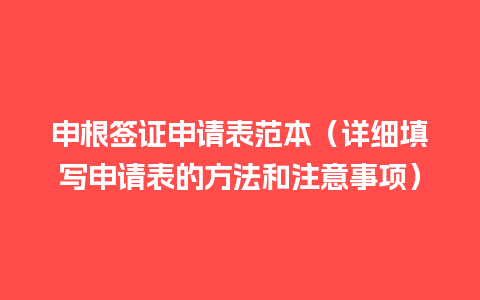 申根签证申请表范本（详细填写申请表的方法和注意事项）